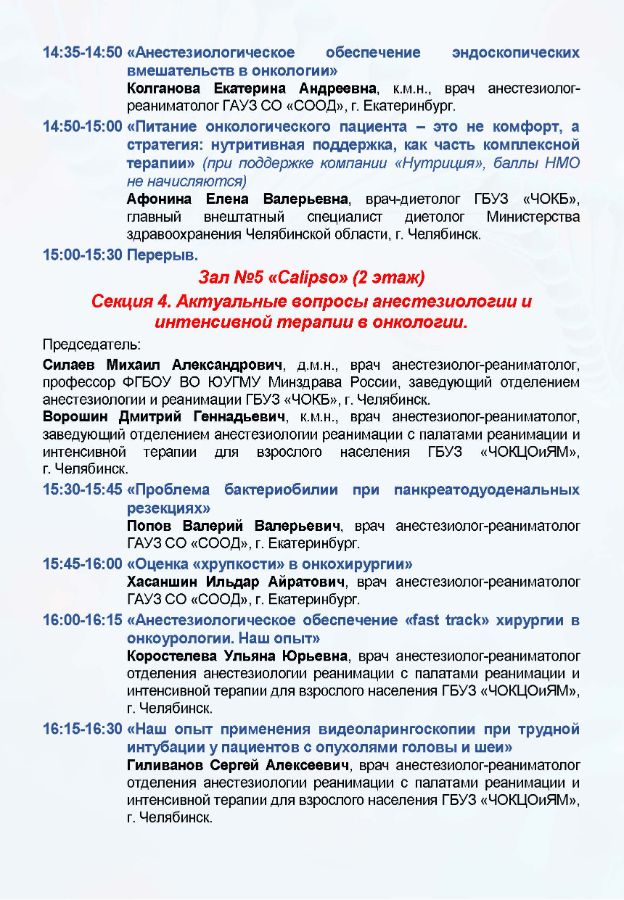 14:35-14:50 «Анестезиологическое обеспечение эндоскопических вмешательств в онкологии»
Колганова Екатерина Андреевна, к.м.н., врач анестезиолог-реаниматолог ГАУЗ СО «СООД», г. Екатеринбург.

14:50-15:00 «Питание онкологического пациента – это не комфорт, а стратегия: нутритивная поддержка, как часть комплексной терапии» (при поддержке компании «Нутриция», баллы НМО не начисляются)
Афонина Елена Валерьевна, врач-диетолог ГБУЗ «ЧОКБ», главный внештатный специалист диетолог Министерства здравоохранения Челябинской области, г. Челябинск.

15:00-15:30 Перерыв.

Зал №5 «Calipso» (2 этаж)

Секция 4. Актуальные вопросы анестезиологии и интенсивной терапии в онкологии.

Председатель:

Силаев Михаил Александрович, д.м.н., врач анестезиолог-реаниматолог, профессор ФГБОУ ВО ЮУГМУ Минздрава России, заведующий отделением анестезиологии и реанимации ГБУЗ «ЧОКБ», г. Челябинск.

Ворошин Дмитрий Геннадьевич, к.м.н., врач анестезиолог-реаниматолог, заведующий отделением анестезиологии реанимации с палатами реанимации и интенсивной терапии для взрослого населения ГБУЗ «ЧОКЦОиЯМ», г. Челябинск.

15:30-15:45 «Проблема бактериобилии при панкреатодуоденальных резекциях»
Попов Валерий Валерьевич, врач анестезиолог-реаниматолог ГАУЗ СО «СООД», г. Екатеринбург.

15:45-16:00 «Оценка «хрупкости» в онкохирургии»
Хасаншин Ильдар Айратович, врач анестезиолог-реаниматолог ГАУЗ СО «СООД», г. Екатеринбург.

16:00-16:15 «Анестезиологическое обеспечение «fast track» хирургии в онкоурологии. Наш опыт»
Коростелева Ульяна Юрьевна, врач анестезиолог-реаниматолог отделения анестезиологии реанимации с палатами реанимации и интенсивной терапии для взрослого населения ГБУЗ «ЧОКЦОиЯМ», г. Челябинск.

16:15-16:30 «Наш опыт применения видеоларингоскопии при трудной интубации у пациентов с опухолями головы и шеи»
Гиливанов Сергей Алексеевич, врач анестезиолог-реаниматолог отделения анестезиологии реанимации с палатами реанимации и интенсивной терапии для взрослого населения ГБУЗ «ЧОКЦОиЯМ», г. Челябинск.